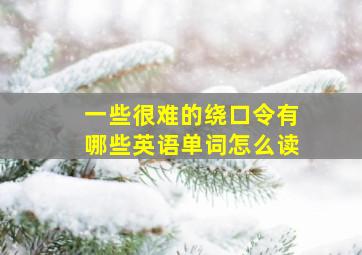 一些很难的绕口令有
哪些英语单词怎么读